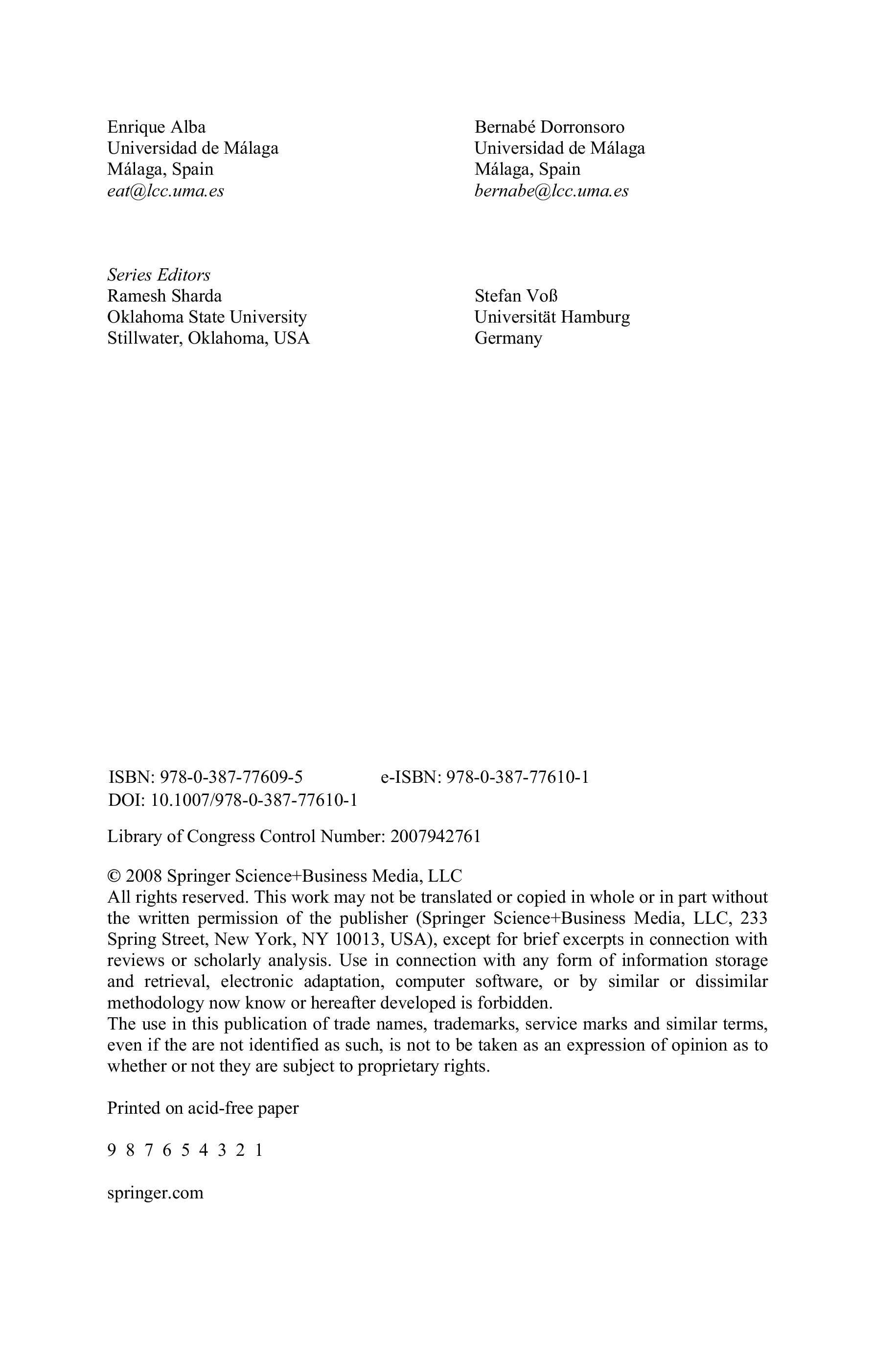 Enrique Alba
Universidad de Málaga
Málaga, Spain
eat@lcc.uma.es

Bernabé Dorronsoro
Universidad de Málaga
Málaga, Spain
bernabe@lcc.uma.es

Series Editors
Ramesh Sharda
Oklahoma State University
Stillwater, Oklahoma, USA

Stefan Voß
Universität Hamburg
Germany

ISBN: 978-0-387-77609-5
e-ISBN: 978-0-387-77610-1
DOI: 10.1007/978-0-387-77610-1

Library of Congress Control Number: 2007942761

© 2008 Springer Science+Business Media, LLC
All rights reserved. This work may not be translated or copied in whole or in part without the written permission of the publisher (Springer Science+Business Media, LLC, 233 Spring Street, New York, NY 10013, USA), except for brief excerpts in connection with reviews or scholarly analysis. Use in connection with any form of information storage and retrieval, electronic adaptation, computer software, or by similar or dissimilar methodology now know or hereafter developed is forbidden.
The use in this publication of trade names, trademarks, service marks and similar terms, even if the are not identified as such, is not to be taken as an expression of opinion as to whether or not they are subject to proprietary rights.

Printed on acid-free paper

9 8 7 6 5 4 3 2 1

springer.com